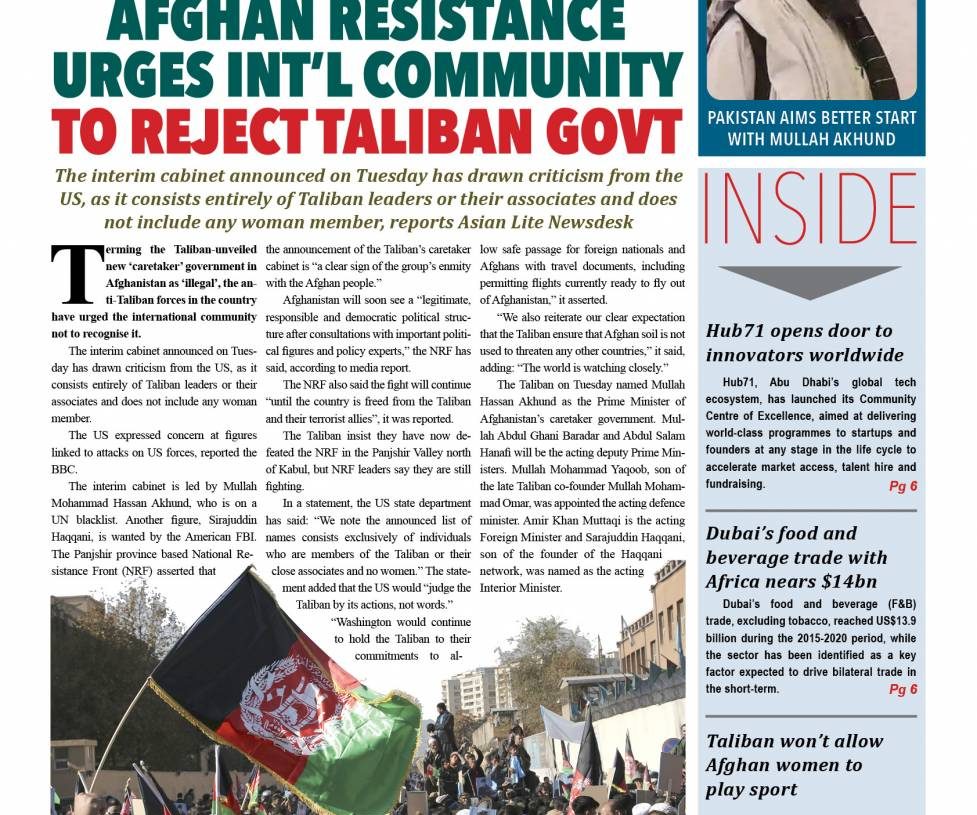 AFGHAN RESISTANCE URGES INT'L COMMUNITY TO REJECT TALIBAN GOVT

The interim cabinet announced on Tuesday has drawn criticism from the US, as it consists entirely of Taliban leaders or their associates and does not include any woman member, reports Asian Lite Newsdesk

Terming the Taliban-unveiled new 'caretaker' government in Afghanistan as 'illegal', the anti-Taliban forces in the country have urged the international community not to recognise it.

The interim cabinet announced on Tuesday has drawn criticism from the US, as it consists entirely of Taliban leaders or their associates and does not include any woman member.

The US expressed concern at figures linked to attacks on US forces, reported the BBC.

The interim cabinet is led by Mullah Mohammad Hassan Akhund, who is on a UN blacklist. Another figure, Sirajuddin Haqqani, is wanted by the American FBI. The Panjshir province based National Resistance Front (NRF) asserted that the announcement of the Taliban's caretaker cabinet is "a clear sign of the group's enmity with the Afghan people."

Afghanistan will soon see a "legitimate, responsible and democratic political structure after consultations with important political figures and policy experts," the NRF has said, according to media report.

The NRF also said the fight will continue "until the country is freed from the Taliban and their terrorist allies", it was reported.

The Taliban insist they have now defeated the NRF in the Panjshir Valley north of Kabul, but NRF leaders say they are still fighting.

In a statement, the US state department has said: "We note the announced list of names consists exclusively of individuals who are members of the Taliban or their close associates and no women." The statement added that the US would "judge the Taliban by its actions, not words."

"Washington would continue to hold the Taliban to their commitments to allow safe passage for foreign nationals and Afghans with travel documents, including permitting flights currently ready to fly out of Afghanistan," it asserted.

"We also reiterate our clear expectation that the Taliban ensure that Afghan soil is not used to threaten any other countries," it said, adding: "The world is watching closely."

The Taliban on Tuesday named Mullah Hassan Akhund as the Prime Minister of Afghanistan's caretaker government. Mullah Abdul Ghani Baradar and Abdul Salam Hanafi will be the acting deputy Prime Ministers. Mullah Mohammad Yaqoob, son of the late Taliban co-founder Mullah Mohammad Omar, was appointed the acting defence minister. Amir Khan Muttaqi is the acting Foreign Minister and Sarajuddin Haqqani, son of the founder of the Haqqani network, was named as the acting Interior Minister.

PAKISTAN AIMS BETTER START WITH MULLAH AKHUND

INSIDE

Hub71 opens door to innovators worldwide

Hub71, Abu Dhabi's global tech ecosystem, has launched its Community Centre of Excellence, aimed at delivering world-class programmes to startups and founders at any stage in the life cycle to accelerate market access, talent hire and fundraising. Pg 6

Dubai's food and beverage trade with Africa nears $14bn

Dubai's food and beverage (F&B) trade, excluding tobacco, reached US$13.9 billion during the 2015-2020 period, while the sector has been identified as a key factor expected to drive bilateral trade in the short-term. Pg 6

Taliban won't allow Afghan women to play sport